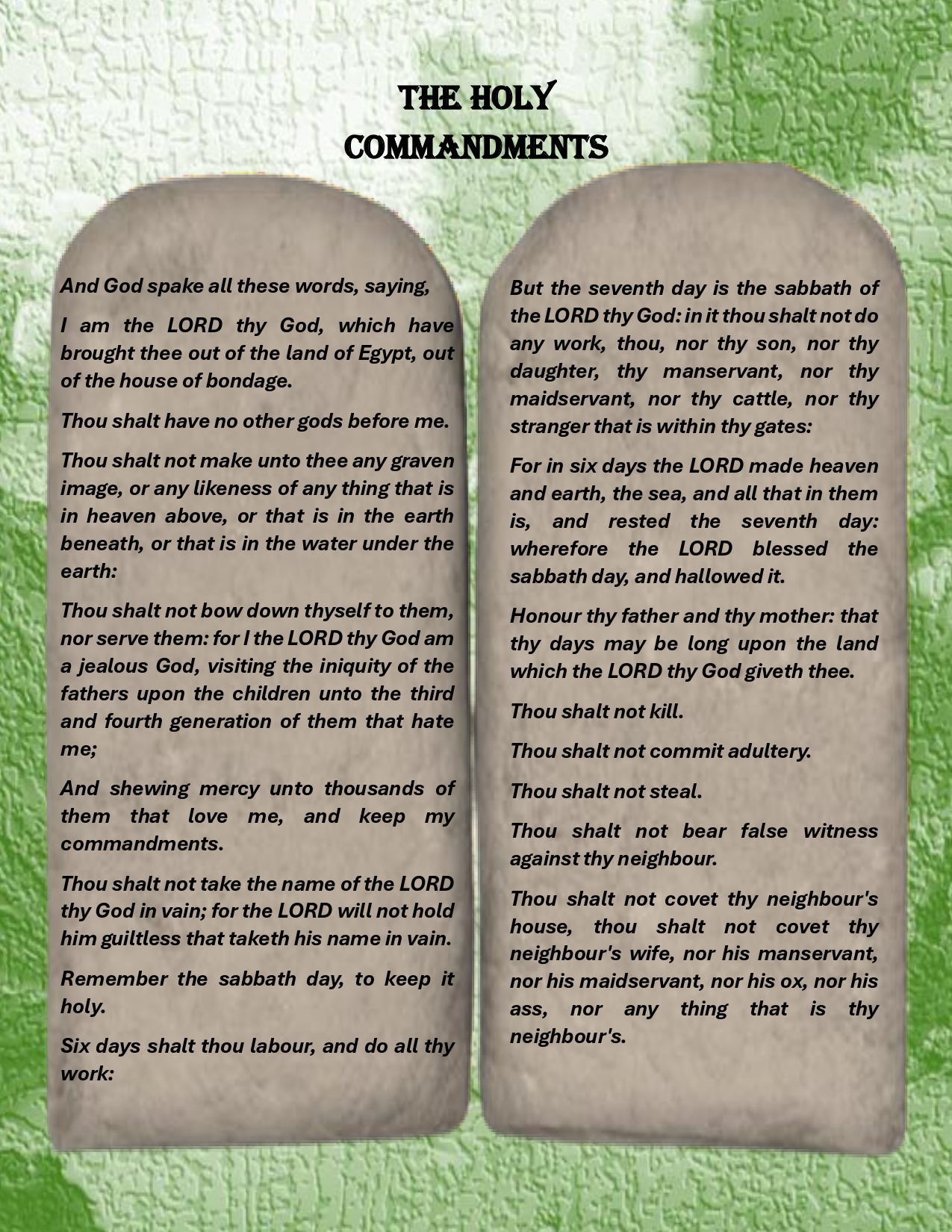 THE HOLY
COMMANDMENTS

And God spake all these words, saying,

I am the LORD thy God, which have brought thee out of the land of Egypt, out of the house of bondage.

Thou shalt have no other gods before me.

Thou shalt not make unto thee any graven image, or any likeness of any thing that is in heaven above, or that is in the earth beneath, or that is in the water under the earth:

Thou shalt not bow down thyself to them, nor serve them: for I the LORD thy God am a jealous God, visiting the iniquity of the fathers upon the children unto the third and fourth generation of them that hate me;

And shewing mercy unto thousands of them that love me, and keep my commandments.

Thou shalt not take the name of the LORD thy God in vain; for the LORD will not hold him guiltless that taketh his name in vain.

Remember the sabbath day, to keep it holy.

Six days shalt thou labour, and do all thy work:

But the seventh day is the sabbath of the LORD thy God: in it thou shalt not do any work, thou, nor thy son, nor thy daughter, thy manservant, nor thy maidservant, nor thy cattle, nor thy stranger that is within thy gates:

For in six days the LORD made heaven and earth, the sea, and all that in them is, and rested the seventh day: wherefore the LORD blessed the sabbath day, and hallowed it.

Honour thy father and thy mother: that thy days may be long upon the land which the LORD thy God giveth thee.

Thou shalt not kill.

Thou shalt not commit adultery.

Thou shalt not steal.

Thou shalt not bear false witness against thy neighbour.

Thou shalt not covet thy neighbour's house, thou shalt not covet thy neighbour's wife, nor his manservant, nor his maidservant, nor his ox, nor his ass, nor any thing that is thy neighbour's.